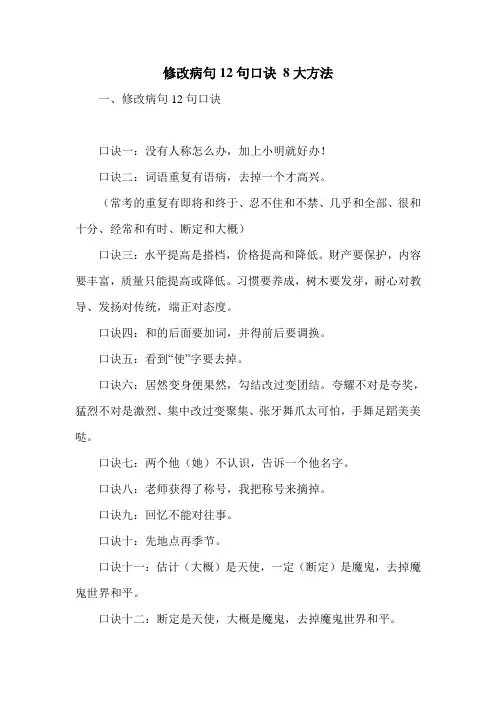 修改病句 12 句口诀 8 大方法

一、修改病句 12 句口诀

口诀一：没有人称怎么办，加上小明就好办！

口诀二：词语重复有语病，去掉一个才高兴。

（常考的重复有即将和终于、忍不住和不禁、几乎和全部、很和十分、经常和有时、断定和大概）

口诀三：水平提高是搭档，价格提高和降低。财产要保护，内容要丰富，质量只能提高或降低。习惯要养成，树木要发芽，耐心对教导、发扬对传统，端正对态度。

口诀四：和的后面要加词，并得前后要调换。

口诀五：看到“使”字要去掉。

口诀六：居然变身便果然，勾结改过变团结。夸耀不对是夸奖，猛烈不对是激烈、集中改过变聚集、张牙舞爪太可怕，手舞足蹈美美哒。

口诀七：两个他（她）不认识，告诉一个他名字。

口诀八：老师获得了称号，我把称号来摘掉。

口诀九：回忆不能对往事。

口诀十：先地点再季节。

口诀十一：估计（大概）是天使，一定（断定）是魔鬼，去掉魔鬼世界和平。

口诀十二：断定是天使，大概是魔鬼，去掉魔鬼世界和平。